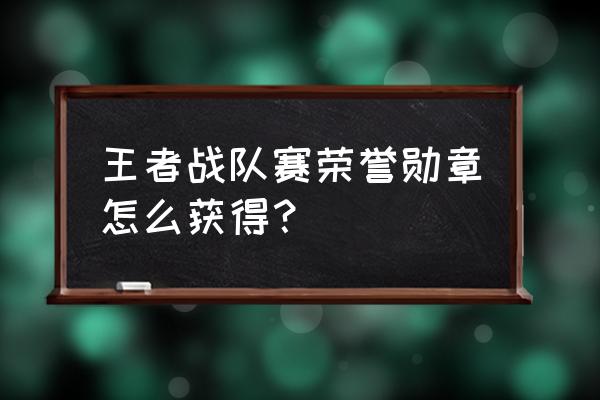 王者战队赛荣誉勋章怎么获得？